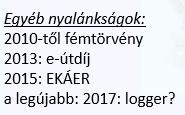 Egyéb nyalánkságok:
2010-től fémtörvény
2013: e-útdíj
2015: EKÁER
a legújabb: 2017: logger?